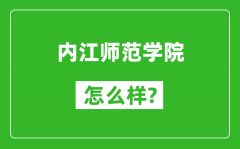 内江师范学院

怎么样?